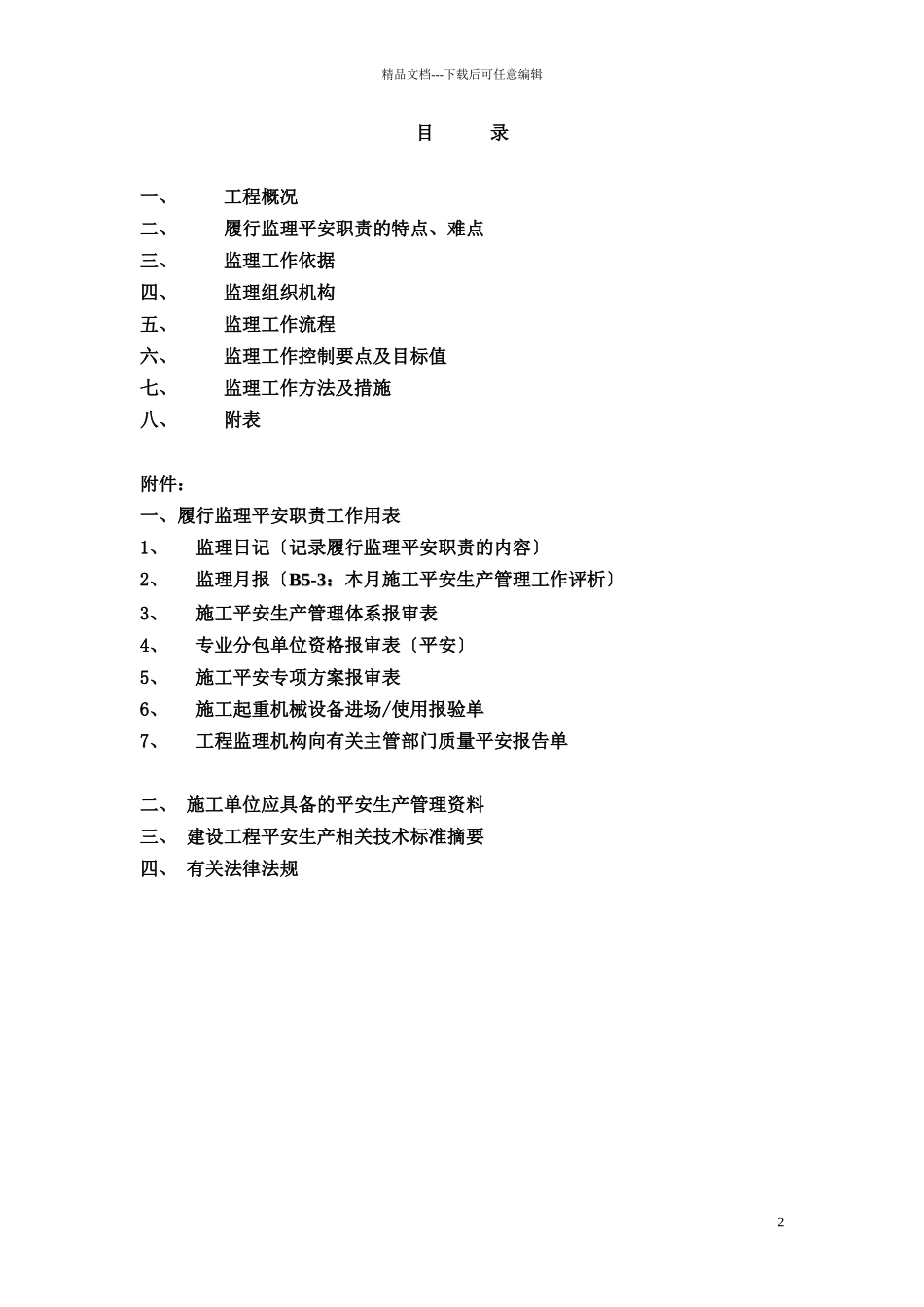 精品文档---下载后可任意编辑

目 录

一、 工程概况
二、 履行监理平安职责的特点、难点
三、 监理工作依据
四、 监理组织机构
五、 监理工作流程
六、 监理工作控制要点及目标值
七、 监理工作方法及措施
八、 附表

附件：
一、履行监理平安职责工作用表
1、 监理日记〔记录履行监理平安职责的内容〕
2、 监理月报〔B5-3：本月施工平安生产管理工作评析〕
3、 施工平安生产管理体系报审表
4、 专业分包单位资格报审表〔平安〕
5、 施工平安专项方案报审表
6、 施工起重机械设备进场/使用报验单
7、 工程监理机构向有关主管部门质量平安报告单

二、 施工单位应具备的平安生产管理资料
三、 建设工程平安生产相关技术标准摘要
四、 有关法律法规

2